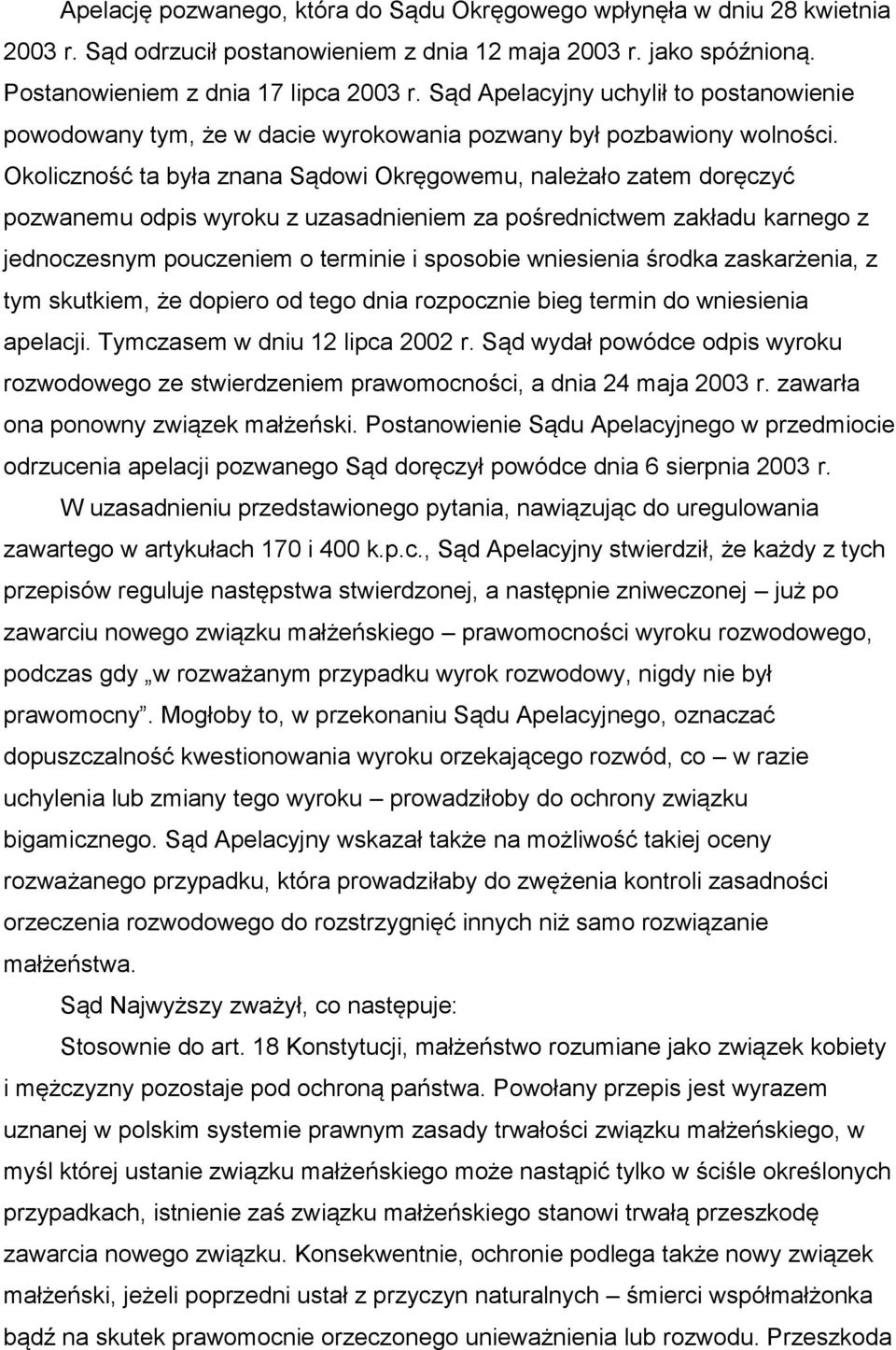 Apelację pozwanego, która do Sądu Okręgowego wpłynęła w dniu 28 kwietnia 2003 r. Sąd odrzucił postanowieniem z dnia 12 maja 2003 r. jako spóźnioną. Postanowieniem z dnia 17 lipca 2003 r. Sąd Apelacyjny uchylił to postanowienie powodowany tym, że w dacie wyrokowania pozwany był pozbawiony wolności. Okoliczność ta była znana Sądowi Okręgowemu, należało zatem doręczyć pozwanemu odpis wyroku z uzasadnieniem za pośrednictwem zakładu karnego z jednoczesnym pouczeniem o terminie i sposobie wniesienia środka zaskarżenia, z tym skutkiem, że dopiero od tego dnia rozpocznie bieg termin do wniesienia apelacji. Tymczasem w dniu 12 lipca 2002 r. Sąd wydał powódce odpis wyroku rozwodowego ze stwierdzeniem prawomocności, a dnia 24 maja 2003 r. zawarła ona ponowny związek małżeński. Postanowienie Sądu Apelacyjnego w przedmiocie odrzucenia apelacji pozwanego Sąd doręczył powódce dnia 6 sierpnia 2003 r.

W uzasadnieniu przedstawionego pytania, nawiązując do uregulowania zawartego w artykułach 170 i 400 k.p.c., Sąd Apelacyjny stwierdził, że każdy z tych przepisów reguluje następstwa stwierdzonej, a następnie zniweczonej – już po zawarciu nowego związku małżeńskiego – prawomocności wyroku rozwodowego, podczas gdy „w rozważanym przypadku wyrok rozwodowy, nigdy nie był prawomocny”. Mogłoby to, w przekonaniu Sądu Apelacyjnego, oznaczać dopuszczalność kwestionowania wyroku orzekającego rozwód, co – w razie uchylenia lub zmiany tego wyroku – prowadziłoby do ochrony związku bigamicznego. Sąd Apelacyjny wskazał także na możliwość takiej oceny rozważanego przypadku, która prowadziłaby do zwężenia kontroli zasadności orzeczenia rozwodowego do rozstrzygnięć innych niż samo rozwiązanie małżeństwa.

Sąd Najwyższy zważył, co następuje:

Stosownie do art. 18 Konstytucji, małżeństwo rozumiane jako związek kobiety i mężczyzny pozostaje pod ochroną państwa. Powołany przepis jest wyrazem uznanej w polskim systemie prawnym zasady trwałości związku małżeńskiego, w myśl której ustanie związku małżeńskiego może nastąpić tylko w ściśle określonych przypadkach, istnienie zaś związku małżeńskiego stanowi trwałą przeszkodę zawarcia nowego związku. Konsekwentnie, ochronie podlega także nowy związek małżeński, jeżeli poprzedni ustał z przyczyn naturalnych – śmierci współmałżonka bądź na skutek prawomocnie orzeczonego unieważnienia lub rozwodu. Przeszkoda